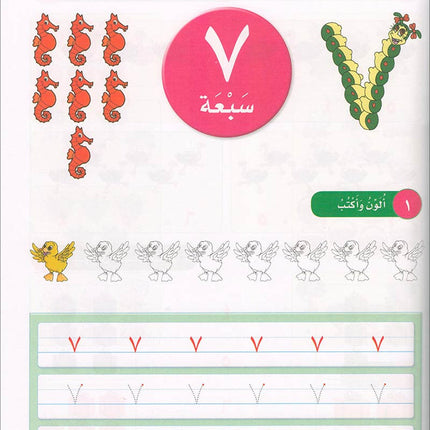 ٧
سَبْعَة

١ أُلَوِّنُ وَأَكْتُبُ

٧ ٧ ٧ ٧ ٧ ٧

٧ ٧ ٧ ٧ ٧ ٧